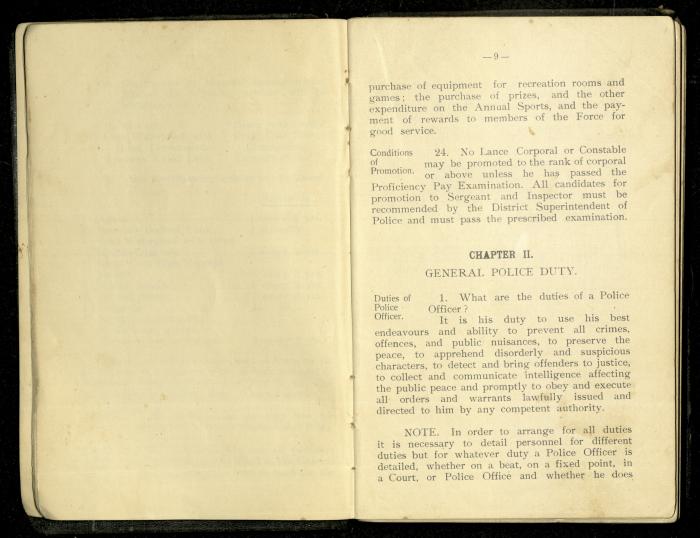 —9—

purchase of equipment for recreation rooms and games; the purchase of prizes, and the other expenditure on the Annual Sports, and the payment of rewards to members of the Force for good service.

Conditions of Promotion.

24. No Lance Corporal or Constable may be promoted to the rank of corporal or above unless he has passed the Proficiency Pay Examination. All candidates for promotion to Sergeant and Inspector must be recommended by the District Superintendent of Police and must pass the prescribed examination.

CHAPTER II.

GENERAL POLICE DUTY.

Duties of Police Officer.

1. What are the duties of a Police Officer?

It is his duty to use his best endeavours and ability to prevent all crimes, offences, and public nuisances, to preserve the peace, to apprehend disorderly and suspicious characters, to detect and bring offenders to justice, to collect and communicate intelligence affecting the public peace and promptly to obey and execute all orders and warrants lawfully issued and directed to him by any competent authority.

NOTE. In order to arrange for all duties it is necessary to detail personnel for different duties but for whatever duty a Police Officer is detailed, whether on a beat, on a fixed point, in a Court, or Police Office and whether he does